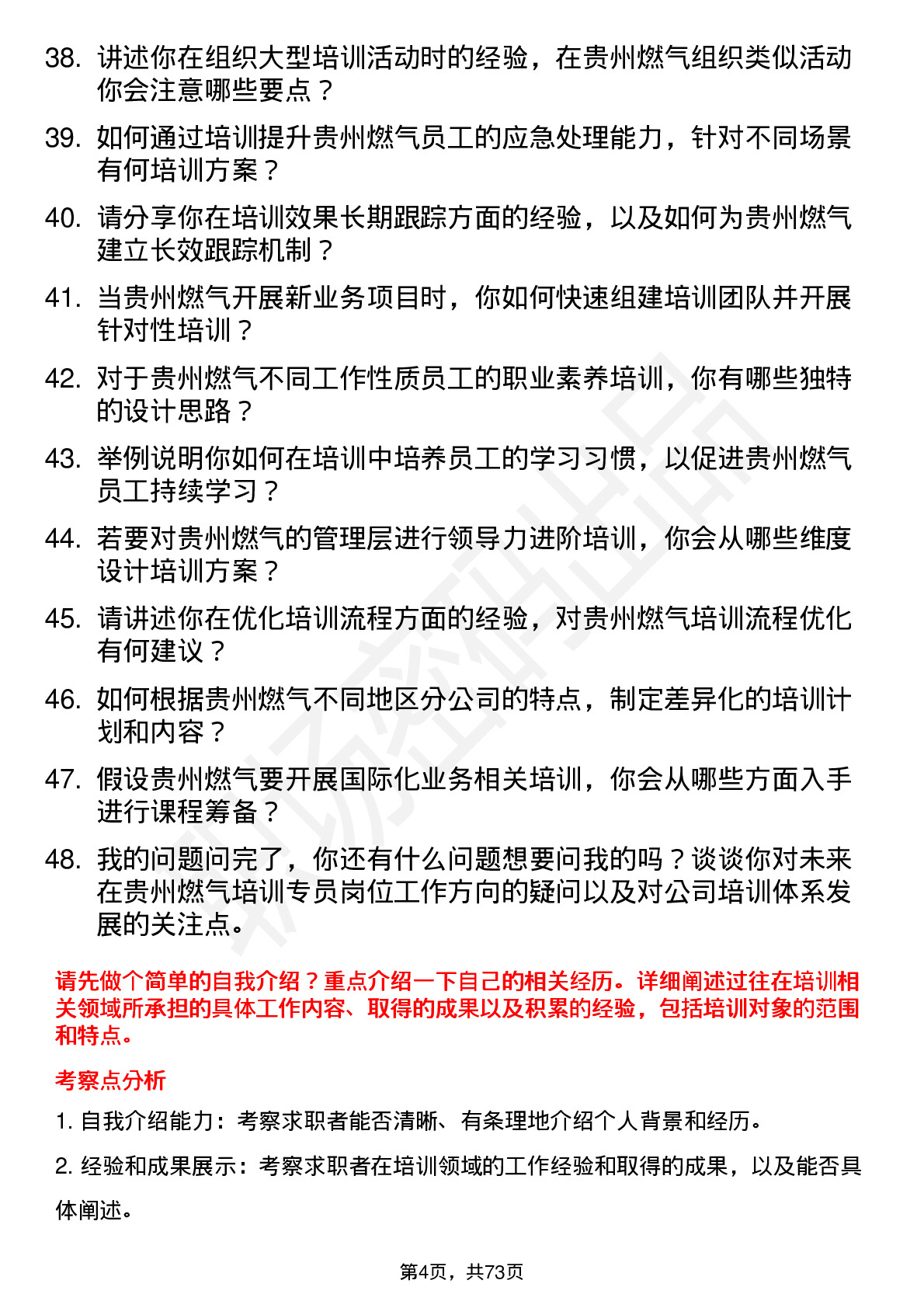 38. 讲述你在组织大型培训活动时的经验，在贵州燃气组织类似活动你会注意哪些要点？

39. 如何通过培训提升贵州燃气员工的应急处理能力，针对不同场景有何培训方案？

40. 请分享你在培训效果长期跟踪方面的经验，以及如何为贵州燃气建立长效跟踪机制？

41. 当贵州燃气开展新业务项目时，你如何快速组建培训团队并开展针对性培训？

42. 对于贵州燃气不同工作性质员工的职业素养培训，你有哪些独特的设计思路？

43. 举例说明你如何在培训中培养员工的学习习惯，以促进贵州燃气员工持续学习？

44. 若要对贵州燃气的管理层进行领导力进阶培训，你会从哪些维度设计培训方案？

45. 请讲述你在优化培训流程方面的经验，对贵州燃气培训流程优化有何建议？

46. 如何根据贵州燃气不同地区分公司的特点，制定差异化的培训计划和内容？

47. 假设贵州燃气要开展国际化业务相关培训，你会从哪些方面入手进行课程筹备？

48. 我的问题问完了，你还有什么问题想要问我的吗？谈谈你对未来在贵州燃气培训专员岗位工作方向的疑问以及对公司培训体系发展的关注点。

请先做个简单的自我介绍？重点介绍一下自己的相关经历。详细阐述过往在培训相关领域所承担的具体工作内容、取得的成果以及积累的经验，包括培训对象的范围和特点。

考察点分析

1. 自我介绍能力：考察求职者能否清晰、有条理地介绍个人背景和经历。

2. 经验和成果展示：考察求职者在培训领域的工作经验和取得的成果，以及能否具体阐述。

第4页，共73页